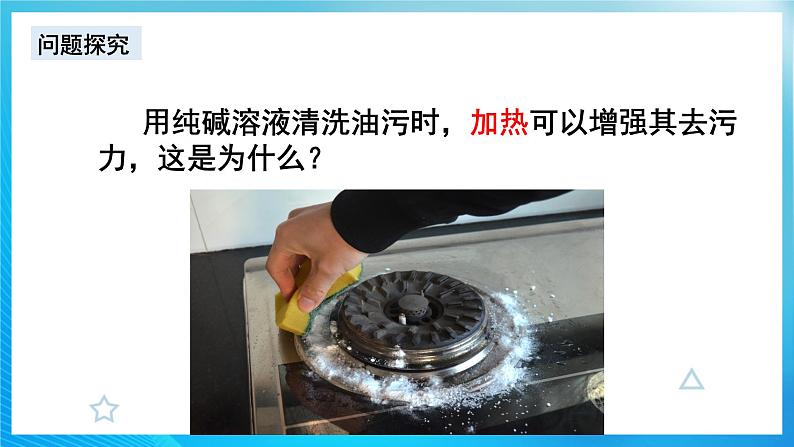 问题探究

用纯碱溶液清洗油污时，加热可以增强其去污力，这是为什么？